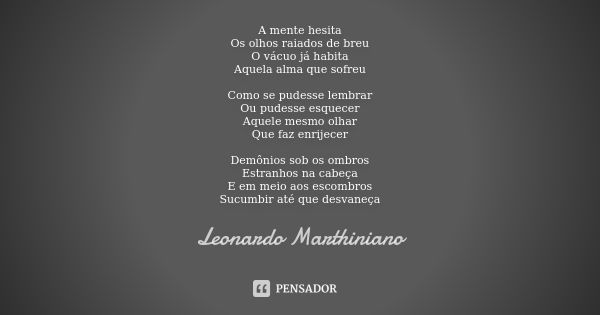 A mente hesita
Os olhos raiados de breu
O vácuo já habita
Aquela alma que sofreu

Como se pudesse lembrar
Ou pudesse esquecer
Aquele mesmo olhar
Que faz enrijecer

Demônios sob os ombros
Estranhos na cabeça
E em meio aos escombros
Sucumbir até que desvaneça

Leonardo Marthiniano

PENSADOR